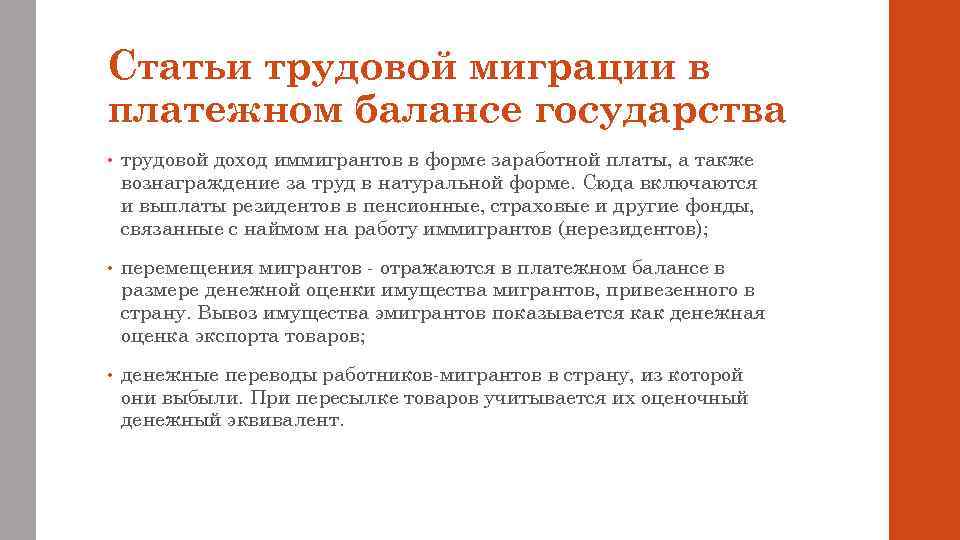 Статьи трудовой миграции в платежном балансе государства

• трудовой доход иммигрантов в форме заработной платы, а также вознаграждение за труд в натуральной форме. Сюда включаются и выплаты резидентов в пенсионные, страховые и другие фонды, связанные с наймом на работу иммигрантов (нерезидентов);

• перемещения мигрантов - отражаются в платежном балансе в размере денежной оценки имущества мигрантов, привезенного в страну. Вывоз имущества эмигрантов показывается как денежная оценка экспорта товаров;

• денежные переводы работников-мигрантов в страну, из которой они выбыли. При пересылке товаров учитывается их оценочный денежный эквивалент.